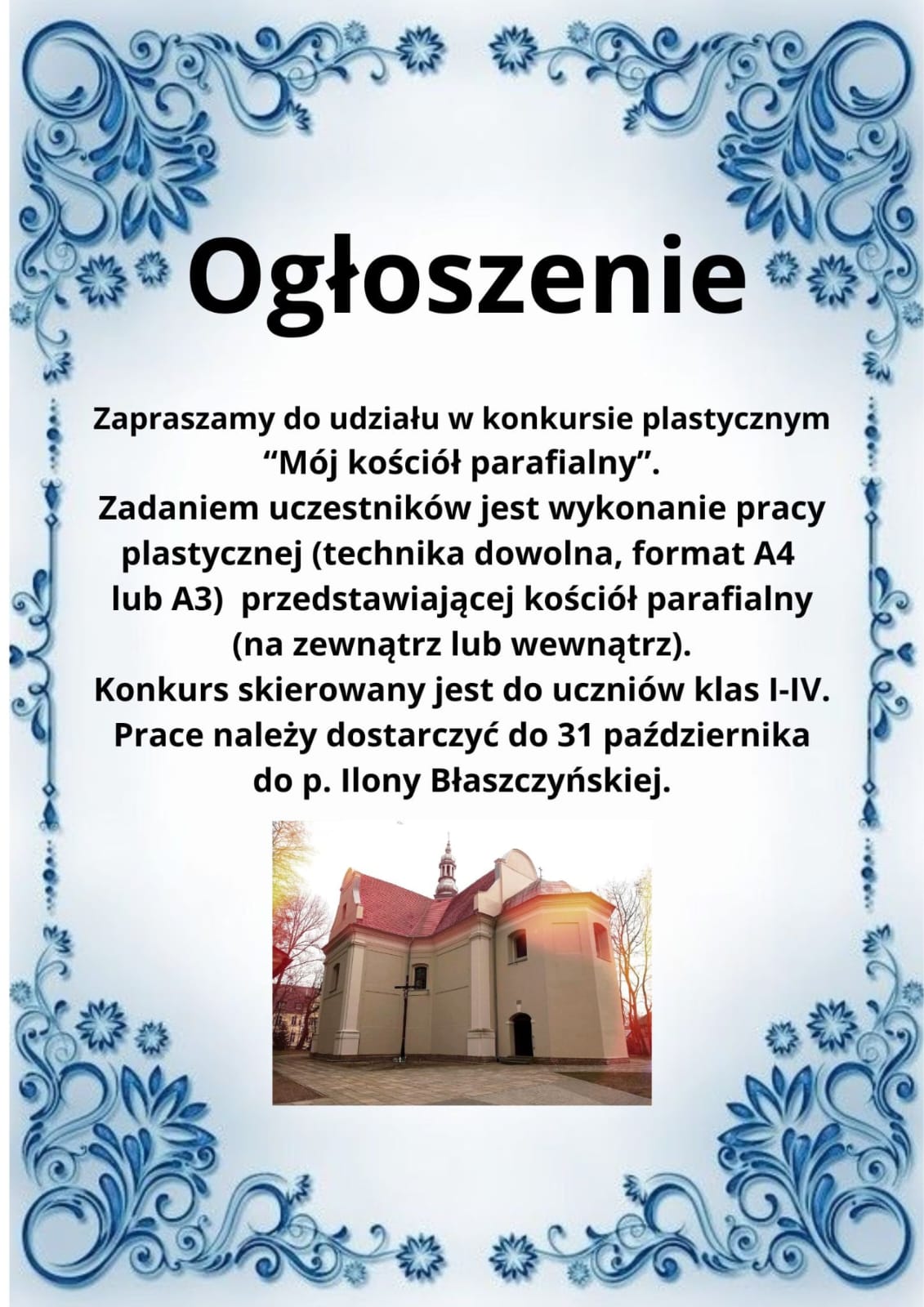 Ogłoszenie

Zapraszamy do udziału w konkursie plastycznym “Mój kościół parafialny”.
Zadaniem uczestników jest wykonanie pracy plastycznej (technika dowolna, format A4 lub A3) przedstawiającej kościół parafialny (na zewnątrz lub wewnątrz).
Konkurs skierowany jest do uczniów klas I-IV.
Prace należy dostarczyć do 31 października do p. Ilony Błaszczyńskiej.